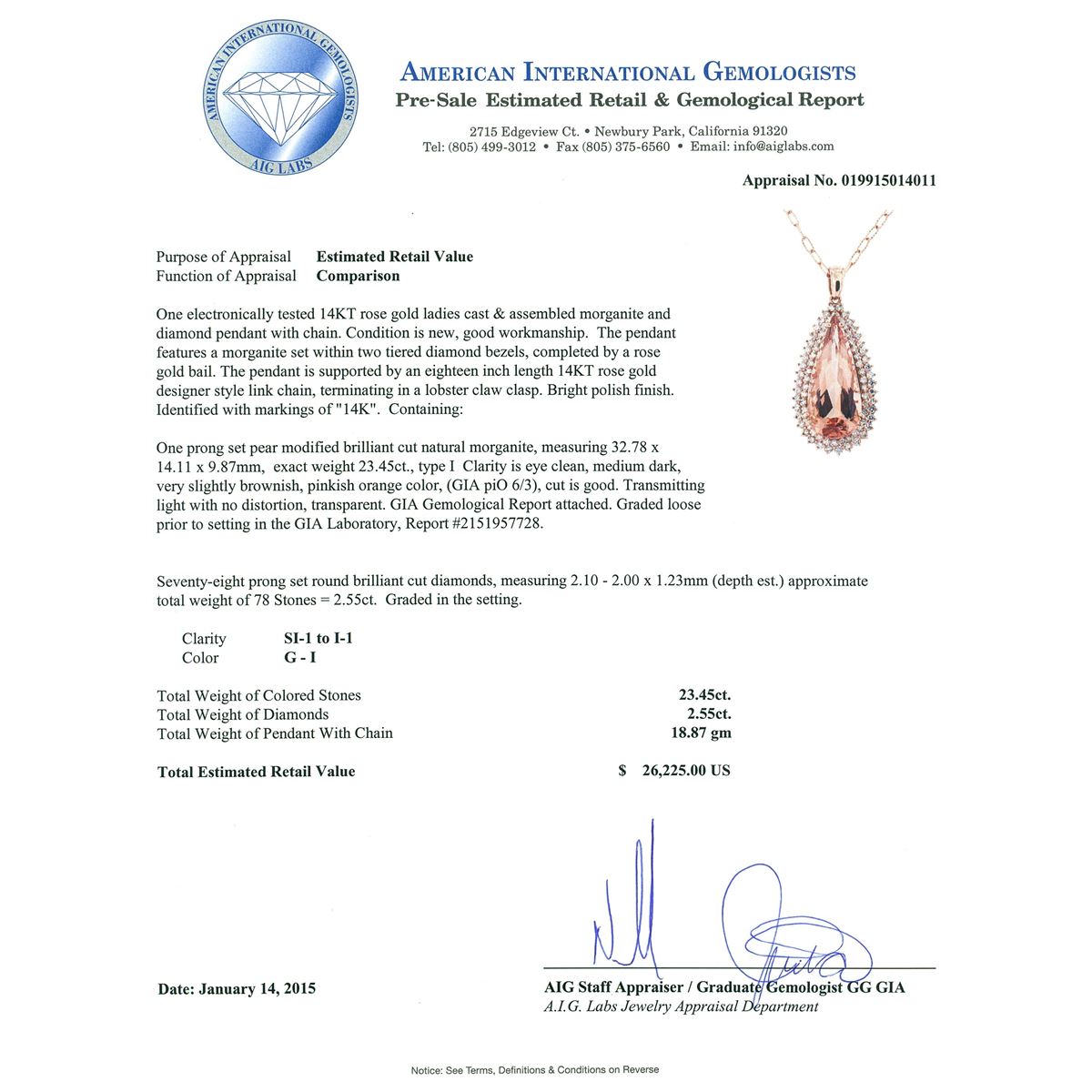 AMERICAN INTERNATIONAL GEMOLOGISTS
AIG LABS

AMERICAN INTERNATIONAL GEMOLOGISTS
Pre-Sale Estimated Retail & Gemological Report

2715 Edgeview Ct. • Newbury Park, California 91320
Tel: (805) 499-3012 • Fax (805) 375-6560 • Email: info@aiglabs.com

Appraisal No. 019915014011

Purpose of Appraisal Estimated Retail Value
Function of Appraisal Comparison

One electronically tested 14KT rose gold ladies cast & assembled morganite and diamond pendant with chain. Condition is new, good workmanship. The pendant features a morganite set within two tiered diamond bezels, completed by a rose gold bail. The pendant is supported by an eighteen inch length 14KT rose gold designer style link chain, terminating in a lobster claw clasp. Bright polish finish. Identified with markings of "14K". Containing:

One prong set pear modified brilliant cut natural morganite, measuring 32.78 x 14.11 x 9.87mm, exact weight 23.45ct., type I Clarity is eye clean, medium dark, very slightly brownish, pinkish orange color, (GIA piO 6/3), cut is good. Transmitting light with no distortion, transparent. GIA Gemological Report attached. Graded loose prior to setting in the GIA Laboratory, Report #2151957728.

Seventy-eight prong set round brilliant cut diamonds, measuring 2.10 - 2.00 x 1.23mm (depth est.) approximate total weight of 78 Stones = 2.55ct. Graded in the setting.

Clarity SI-1 to I-1
Color G - I

Total Weight of Colored Stones 23.45ct.
Total Weight of Diamonds 2.55ct.
Total Weight of Pendant With Chain 18.87 gm

Total Estimated Retail Value $ 26,225.00 US

Date: January 14, 2015

AIG Staff Appraiser / Graduate Gemologist GG GIA
A.I.G. Labs Jewelry Appraisal Department

Notice: See Terms, Definitions & Conditions on Reverse